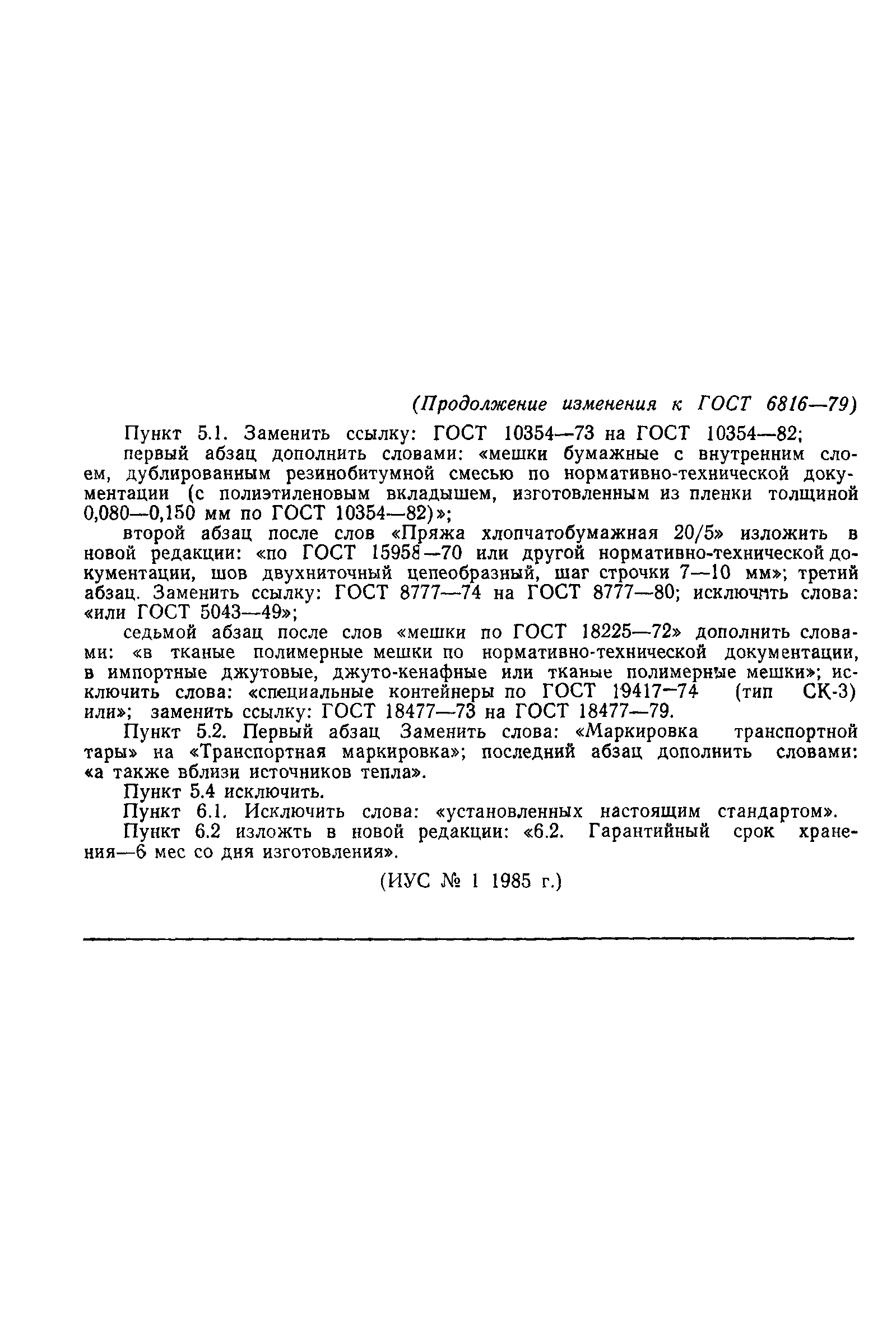 (Продолжение изменения к ГОСТ 6816—79)

Пункт 5.1. Заменить ссылку: ГОСТ 10354—73 на ГОСТ 10354—82;

первый абзац дополнить словами: «мешки бумажные с внутренним слоем, дублированным резинобитумной смесью по нормативно-технической документации (с полиэтиленовым вкладышем, изготовленным из пленки толщиной 0,080—0,150 мм по ГОСТ 10354—82)»;

второй абзац после слов «Пряжа хлопчатобумажная 20/5» изложить в новой редакции: «по ГОСТ 15958—70 или другой нормативно-технической документации, шов двухниточный цепеобразный, шаг строчки 7—10 мм»; третий абзац. Заменить ссылку: ГОСТ 8777—74 на ГОСТ 8777—80; исключить слова: «или ГОСТ 5043—49»;

седьмой абзац после слов «мешки по ГОСТ 18225—72» дополнить словами: «в тканые полимерные мешки по нормативно-технической документации, в импортные джутовые, джуто-кенафные или тканые полимерные мешки»; исключить слова: «специальные контейнеры по ГОСТ 19417—74 (тип СК-3) или»; заменить ссылку: ГОСТ 18477—73 на ГОСТ 18477—79.

Пункт 5.2. Первый абзац Заменить слова: «Маркировка транспортной тары» на «Транспортная маркировка»; последний абзац дополнить словами: «а также вблизи источников тепла».

Пункт 5.4 исключить.

Пункт 6.1. Исключить слова: «установленных настоящим стандартом».

Пункт 6.2 изложть в новой редакции: «6.2. Гарантийный срок хранения—6 мес со дня изготовления».

(ИУС № 1 1985 г.)